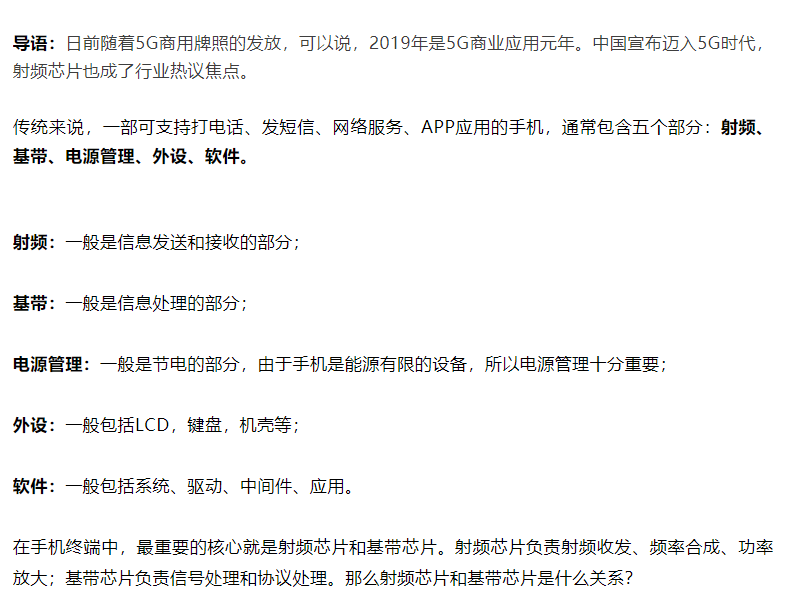 导语：日前随着5G商用牌照的发放，可以说，2019年是5G商业应用元年。中国宣布迈入5G时代，射频芯片也成了行业热议焦点。

传统来说，一部可支持打电话、发短信、网络服务、APP应用的手机，通常包含五个部分：射频、基带、电源管理、外设、软件。

射频：一般是信息发送和接收的部分；

基带：一般是信息处理的部分；

电源管理：一般是节电的部分，由于手机是能源有限的设备，所以电源管理十分重要；

外设：一般包括LCD，键盘，机壳等；

软件：一般包括系统、驱动、中间件、应用。

在手机终端中，最重要的核心就是射频芯片和基带芯片。射频芯片负责射频收发、频率合成、功率放大；基带芯片负责信号处理和协议处理。那么射频芯片和基带芯片是什么关系？